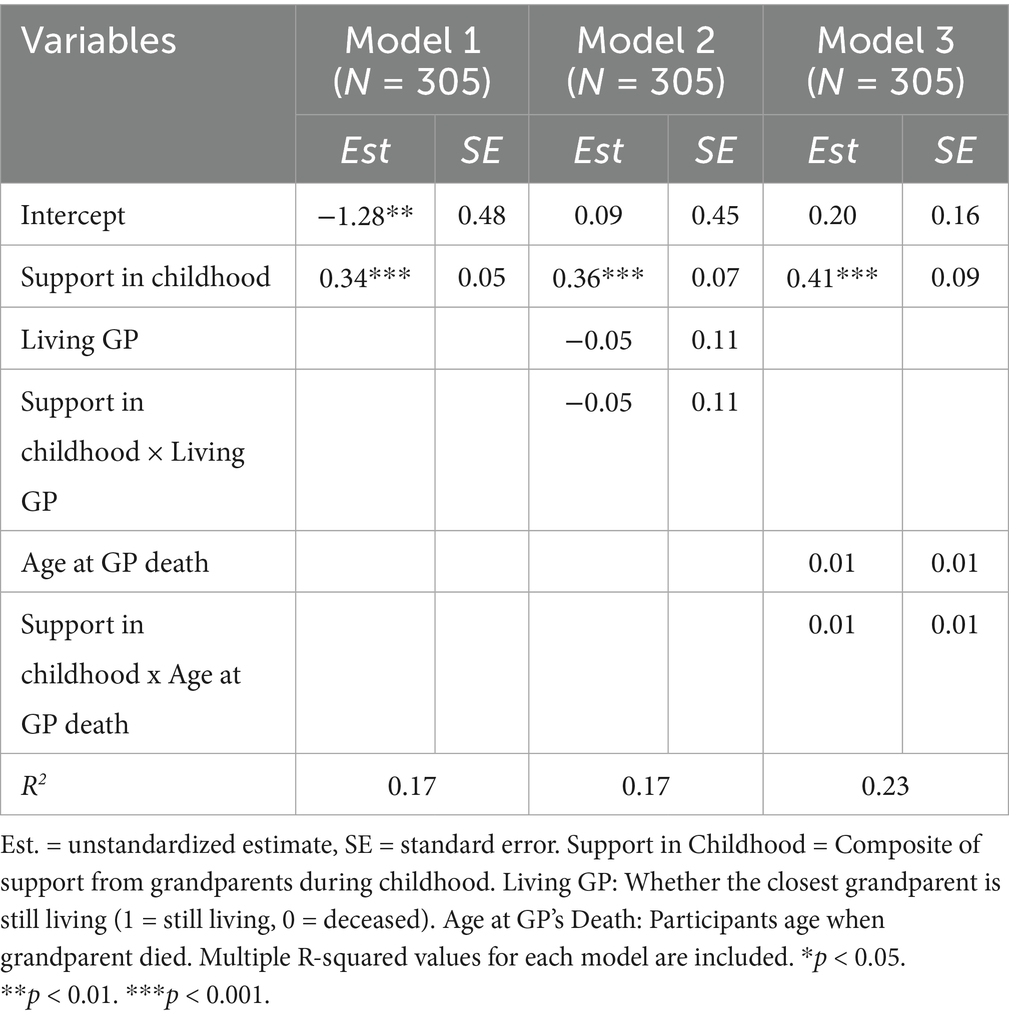 | Variables | Model 1 (N = 305) | | Model 2 (N = 305) | | Model 3 (N = 305) | |
|---|---|---|---|---|---|---|
| | Est | SE | Est | SE | Est | SE |
| Intercept | −1.28** | 0.48 | 0.09 | 0.45 | 0.20 | 0.16 |
| Support in childhood | 0.34*** | 0.05 | 0.36*** | 0.07 | 0.41*** | 0.09 |
| Living GP | | | −0.05 | 0.11 | | |
| Support in childhood × Living GP | | | −0.05 | 0.11 | | |
| Age at GP death | | | | | 0.01 | 0.01 |
| Support in childhood x Age at GP death | | | | | 0.01 | 0.01 |
| $R^2$ | 0.17 | | 0.17 | | 0.23 | |

Est. = unstandardized estimate, SE = standard error. Support in Childhood = Composite of support from grandparents during childhood. Living GP: Whether the closest grandparent is still living (1 = still living, 0 = deceased). Age at GP's Death: Participants age when grandparent died. Multiple R-squared values for each model are included. *p < 0.05. **p < 0.01. ***p < 0.001.